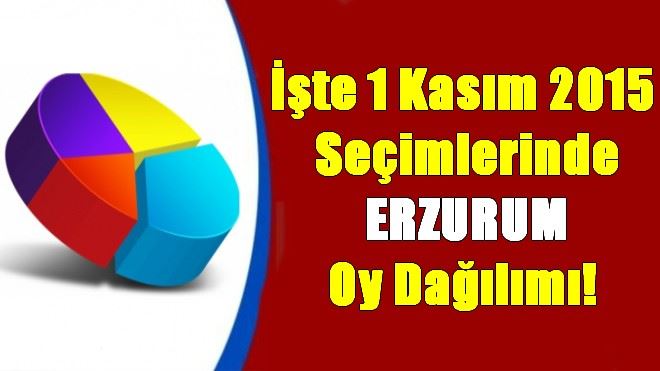 İşte 1 Kasım 2015 Seçimlerinde ERZURUM Oy Dağılımı!